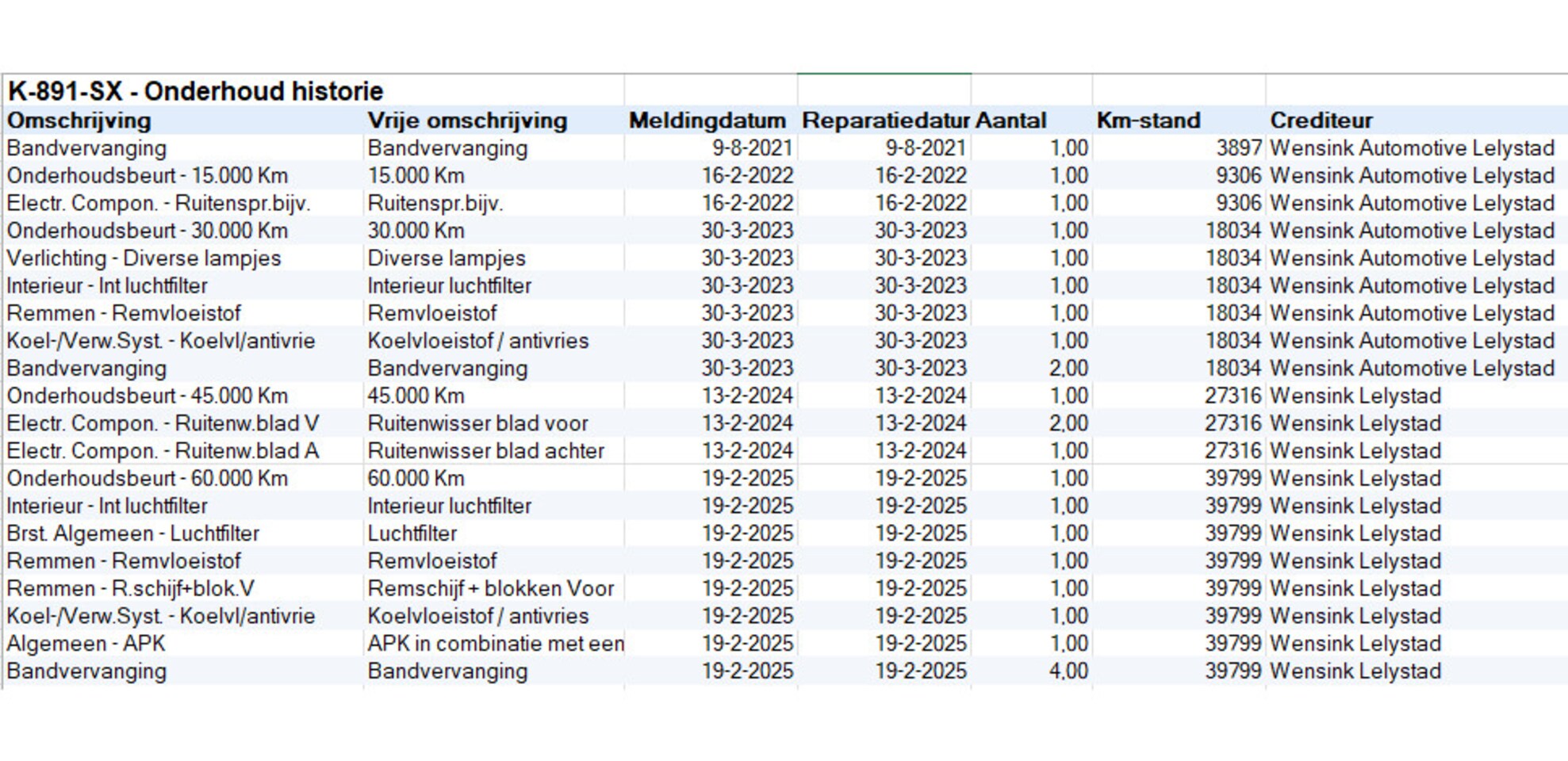 K-891-SX - Onderhoud historie

| Omschrijving | Vrije omschrijving | Meldingdatum | Reparatiedatur | Aantal | Km-stand | Crediteur |
|---|---|---|---|---|---|---|
| Bandvervanging | Bandvervanging | 9-8-2021 | 9-8-2021 | 1,00 | 3897 | Wensink Automotive Lelystad |
| Onderhoudsbeurt - 15.000 Km | 15.000 Km | 16-2-2022 | 16-2-2022 | 1,00 | 9306 | Wensink Automotive Lelystad |
| Electr. Compon. - Ruitenspr.bijv. | Ruitenspr.bijv. | 16-2-2022 | 16-2-2022 | 1,00 | 9306 | Wensink Automotive Lelystad |
| Onderhoudsbeurt - 30.000 Km | 30.000 Km | 30-3-2023 | 30-3-2023 | 1,00 | 18034 | Wensink Automotive Lelystad |
| Verlichting - Diverse lampjes | Diverse lampjes | 30-3-2023 | 30-3-2023 | 1,00 | 18034 | Wensink Automotive Lelystad |
| Interieur - Int luchtfilter | Interieur luchtfilter | 30-3-2023 | 30-3-2023 | 1,00 | 18034 | Wensink Automotive Lelystad |
| Remmen - Remvloeistof | Remvloeistof | 30-3-2023 | 30-3-2023 | 1,00 | 18034 | Wensink Automotive Lelystad |
| Koel-/Verw.Syst. - Koelvl/antivrie | Koelvloeistof / antivries | 30-3-2023 | 30-3-2023 | 1,00 | 18034 | Wensink Automotive Lelystad |
| Bandvervanging | Bandvervanging | 30-3-2023 | 30-3-2023 | 2,00 | 18034 | Wensink Automotive Lelystad |
| Onderhoudsbeurt - 45.000 Km | 45.000 Km | 13-2-2024 | 13-2-2024 | 1,00 | 27316 | Wensink Lelystad |
| Electr. Compon. - Ruitenw.blad V | Ruitenwisser blad voor | 13-2-2024 | 13-2-2024 | 2,00 | 27316 | Wensink Lelystad |
| Electr. Compon. - Ruitenw.blad A | Ruitenwisser blad achter | 13-2-2024 | 13-2-2024 | 1,00 | 27316 | Wensink Lelystad |
| Onderhoudsbeurt - 60.000 Km | 60.000 Km | 19-2-2025 | 19-2-2025 | 1,00 | 39799 | Wensink Lelystad |
| Interieur - Int luchtfilter | Interieur luchtfilter | 19-2-2025 | 19-2-2025 | 1,00 | 39799 | Wensink Lelystad |
| Brst. Algemeen - Luchtfilter | Luchtfilter | 19-2-2025 | 19-2-2025 | 1,00 | 39799 | Wensink Lelystad |
| Remmen - Remvloeistof | Remvloeistof | 19-2-2025 | 19-2-2025 | 1,00 | 39799 | Wensink Lelystad |
| Remmen - R.schijf+blok.V | Remschijf + blokken Voor | 19-2-2025 | 19-2-2025 | 1,00 | 39799 | Wensink Lelystad |
| Koel-/Verw.Syst. - Koelvl/antivrie | Koelvloeistof / antivries | 19-2-2025 | 19-2-2025 | 1,00 | 39799 | Wensink Lelystad |
| Algemeen - APK | APK in combinatie met een | 19-2-2025 | 19-2-2025 | 1,00 | 39799 | Wensink Lelystad |
| Bandvervanging | Bandvervanging | 19-2-2025 | 19-2-2025 | 4,00 | 39799 | Wensink Lelystad |